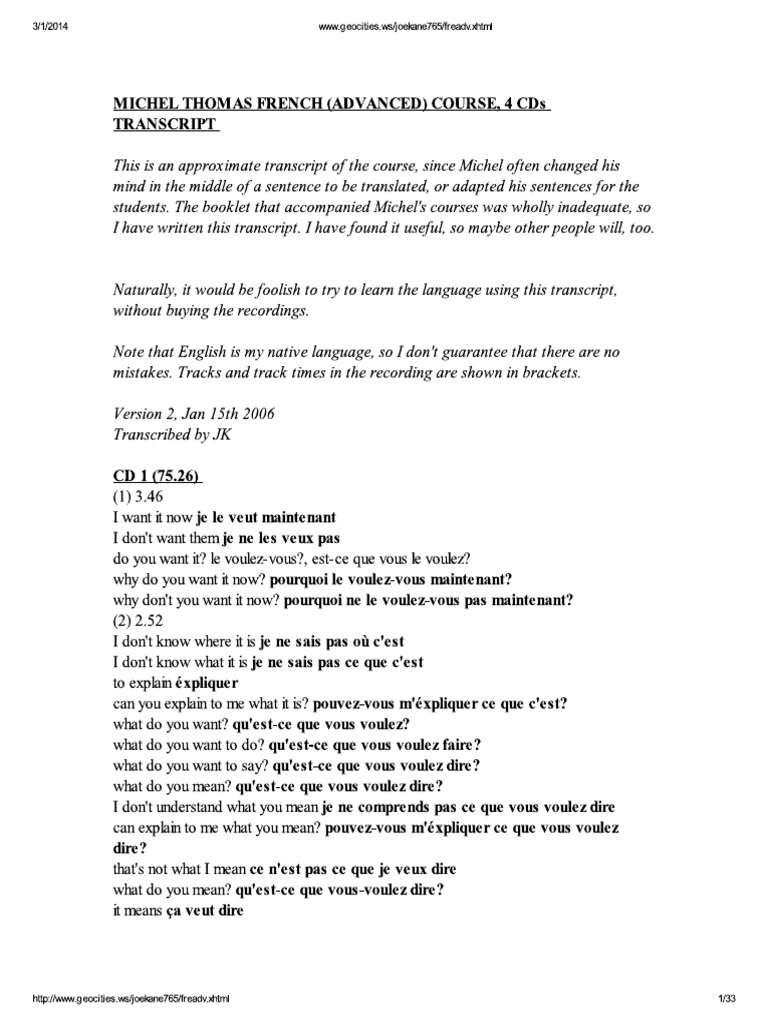 3/1/2014 www.geocities.ws/joekane765/freadv.xhtml

MICHEL THOMAS FRENCH (ADVANCED) COURSE, 4 CDs TRANSCRIPT

This is an approximate transcript of the course, since Michel often changed his mind in the middle of a sentence to be translated, or adapted his sentences for the students. The booklet that accompanied Michel's courses was wholly inadequate, so I have written this transcript. I have found it useful, so maybe other people will, too.

Naturally, it would be foolish to try to learn the language using this transcript, without buying the recordings.

Note that English is my native language, so I don't guarantee that there are no mistakes. Tracks and track times in the recording are shown in brackets.

Version 2, Jan 15th 2006
Transcribed by JK

CD 1 (75.26)
(1) 3.46
I want it now je le veut maintenant
I don't want them je ne les veux pas
do you want it? le voulez-vous?, est-ce que vous le voulez?
why do you want it now? pourquoi le voulez-vous maintenant?
why don't you want it now? pourquoi ne le voulez-vous pas maintenant?
(2) 2.52
I don't know where it is je ne sais pas où c'est
I don't know what it is je ne sais pas ce que c'est
to explain éxpliquer
can you explain to me what it is? pouvez-vous m'éxpliquer ce que c'est?
what do you want? qu'est-ce que vous voulez?
what do you want to do? qu'est-ce que vous voulez faire?
what do you want to say? qu'est-ce que vous voulez dire?
what do you mean? qu'est-ce que vous voulez dire?
I don't understand what you mean je ne comprends pas ce que vous voulez dire
can explain to me what you mean? pouvez-vous m'éxpliquer ce que vous voulez dire?
that's not what I mean ce n'est pas ce que je veux dire
what do you mean? qu'est-ce que vous-voulez dire?
it means ça veut dire

http://www.geocities.ws/joekane765/freadv.xhtml 1/33